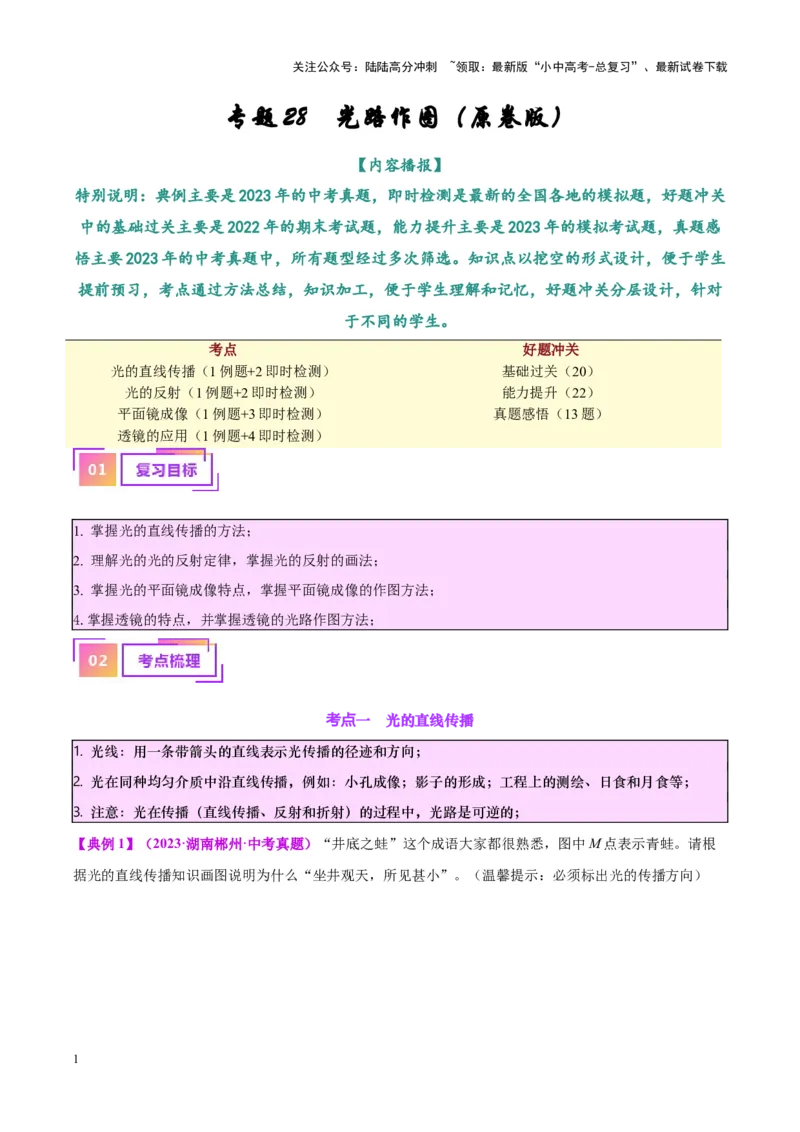 关注公众号：陆陆高分冲刺 ~领取：最新版“小中高考-总复习”、最新试卷下载

专题28 光路作图（原卷版）

【内容播报】

特别说明：典例主要是2023年的中考真题，即时检测是最新的全国各地的模拟题，好题冲关中的基础过关主要是2022年的期末考试题，能力提升主要是2023年的模拟考试题，真题感悟主要2023年的中考真题中，所有题型经过多次筛选。知识点以挖空的形式设计，便于学生提前预习，考点通过方法总结，知识加工，便于学生理解和记忆，好题冲关分层设计，针对于不同的学生。

| 考点 | 好题冲关 |
|---|---|
| 光的直线传播（1例题+2即时检测） | 基础过关（20） |
| 光的反射（1例题+2即时检测） | 能力提升（22） |
| 平面镜成像（1例题+3即时检测） | 真题感悟（13题） |
| 透镜的应用（1例题+4即时检测） | |

01 复习目标

1. 掌握光的直线传播的方法；
2. 理解光的光的反射定律，掌握光的反射的画法；
3. 掌握光的平面镜成像特点，掌握平面镜成像的作图方法；
4. 掌握透镜的特点，并掌握透镜的光路作图方法；

02 考点梳理

考点一 光的直线传播

1. 光线：用一条带箭头的直线表示光传播的径迹和方向；
2. 光在同种均匀介质中沿直线传播，例如：小孔成像；影子的形成；工程上的测绘、日食和月食等；
3. 注意：光在传播（直线传播、反射和折射）的过程中，光路是可逆的；

【典例1】（2023·湖南郴州·中考真题）“井底之蛙”这个成语大家都很熟悉，图中$M$点表示青蛙。请根据光的直线传播知识画图说明为什么“坐井观天，所见甚小”。（温馨提示：必须标出光的传播方向）

1